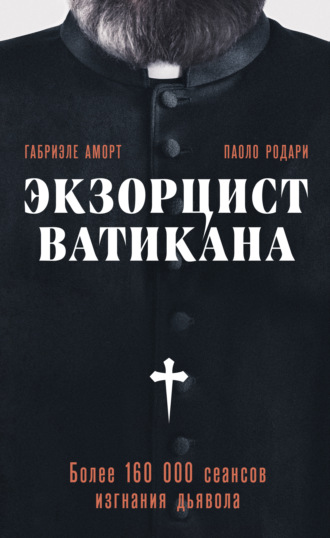 ГАБРИЭЛЕ АМОРТ

ПАОЛО РОДАРИ

ЭКЗОРЦИСТ ВАТИКАНА

Более 160 000 сеансов изгнания дьявола